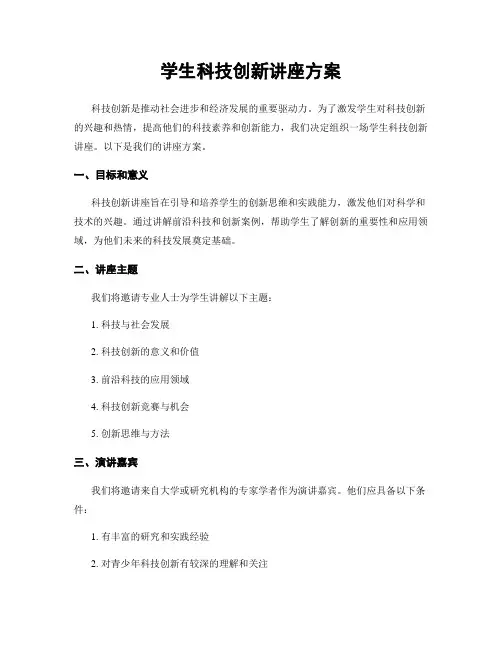 学生科技创新讲座方案

科技创新是推动社会进步和经济发展的重要驱动力。为了激发学生对科技创新的兴趣和热情，提高他们的科技素养和创新能力，我们决定组织一场学生科技创新讲座。以下是我们的讲座方案。

一、目标和意义

科技创新讲座旨在引导和培养学生的创新思维和实践能力，激发他们对科学和技术的兴趣。通过讲解前沿科技和创新案例，帮助学生了解创新的重要性和应用领域，为他们未来的科技发展奠定基础。

二、讲座主题

我们将邀请专业人士为学生讲解以下主题：

1. 科技与社会发展

2. 科技创新的意义和价值

3. 前沿科技的应用领域

4. 科技创新竞赛与机会

5. 创新思维与方法

三、演讲嘉宾

我们将邀请来自大学或研究机构的专家学者作为演讲嘉宾。他们应具备以下条件：

1. 有丰富的研究和实践经验

2. 对青少年科技创新有较深的理解和关注